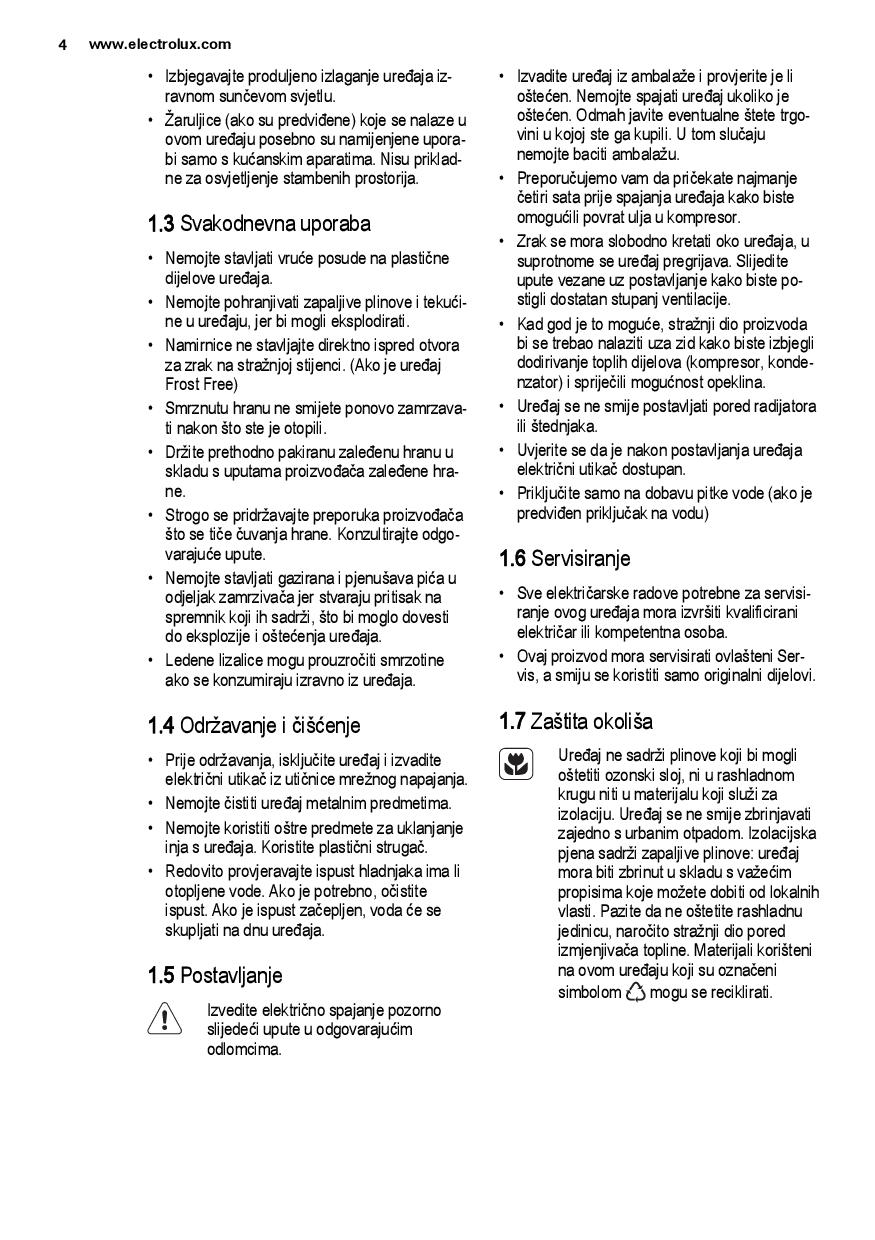 4 www.electrolux.com

• Izbjegavajte produljeno izlaganje uređaja izravnom sunčevom svjetlu.
• Žaruljice (ako su predviđene) koje se nalaze u ovom uređaju posebno su namijenjene uporabi samo s kućanskim aparatima. Nisu prikladne za osvjetljenje stambenih prostorija.

1.3 Svakodnevna uporaba

• Nemojte stavljati vruće posude na plastične dijelove uređaja.
• Nemojte pohranjivati zapaljive plinove i tekućine u uređaju, jer bi mogli eksplodirati.
• Namirnice ne stavljajte direktno ispred otvora za zrak na stražnjoj stijenci. (Ako je uređaj Frost Free)
• Smrznutu hranu ne smijete ponovo zamrzavati nakon što ste je otopili.
• Držite prethodno pakiranu zaleđenu hranu u skladu s uputama proizvođača zaleđene hrane.
• Strogo se pridržavajte preporuka proizvođača što se tiče čuvanja hrane. Konzultirajte odgovarajuće upute.
• Nemojte stavljati gazirana i pjenušava pića u odjeljak zamrzivača jer stvaraju pritisak na spremnik koji ih sadrži, što bi moglo dovesti do eksplozije i oštećenja uređaja.
• Ledene lizalice mogu prouzročiti smrzotine ako se konzumiraju izravno iz uređaja.

1.4 Održavanje i čišćenje

• Prije održavanja, isključite uređaj i izvadite električni utikač iz utičnice mrežnog napajanja.
• Nemojte čistiti uređaj metalnim predmetima.
• Nemojte koristiti oštre predmete za uklanjanje inja s uređaja. Koristite plastični strugač.
• Redovito provjeravajte ispust hladnjaka ima li otopljene vode. Ako je potrebno, očistite ispust. Ako je ispust začepljen, voda će se skupljati na dnu uređaja.

1.5 Postavljanje

Izvedite električno spajanje pozorno slijedeći upute u odgovarajućim odlomcima.

• Izvadite uređaj iz ambalaže i provjerite je li oštećen. Nemojte spajati uređaj ukoliko je oštećen. Odmah javite eventualne štete trgovini u kojoj ste ga kupili. U tom slučaju nemojte baciti ambalažu.
• Preporučujemo vam da pričekate najmanje četiri sata prije spajanja uređaja kako biste omogućili povrat ulja u kompresor.
• Zrak se mora slobodno kretati oko uređaja, u suprotnome se uređaj pregrijava. Slijedite upute vezane uz postavljanje kako biste postigli dostatan stupanj ventilacije.
• Kad god je to moguće, stražnji dio proizvoda bi se trebao nalaziti uza zid kako biste izbjegli dodirivanje toplih dijelova (kompresor, kondenzator) i spriječili mogućnost opeklina.
• Uređaj se ne smije postavljati pored radijatora ili štednjaka.
• Uvjerite se da je nakon postavljanja uređaja električni utikač dostupan.
• Priključite samo na dobavu pitke vode (ako je predviđen priključak na vodu)

1.6 Servisiranje

• Sve električarske radove potrebne za servisiranje ovog uređaja mora izvršiti kvalificirani električar ili kompetentna osoba.
• Ovaj proizvod mora servisirati ovlašteni Servis, a smiju se koristiti samo originalni dijelovi.

1.7 Zaštita okoliša

Uređaj ne sadrži plinove koji bi mogli oštetiti ozonski sloj, ni u rashladnom krugu niti u materijalu koji služi za izolaciju. Uređaj se ne smije zbrinjavati zajedno s urbanim otpadom. Izolacijska pjena sadrži zapaljive plinove: uređaj mora biti zbrinut u skladu s važećim propisima koje možete dobiti od lokalnih vlasti. Pazite da ne oštetite rashladnu jedinicu, naročito stražnji dio pored izmjenjivača topline. Materijali korišteni na ovom uređaju koji su označeni simbolom mogu se reciklirati.